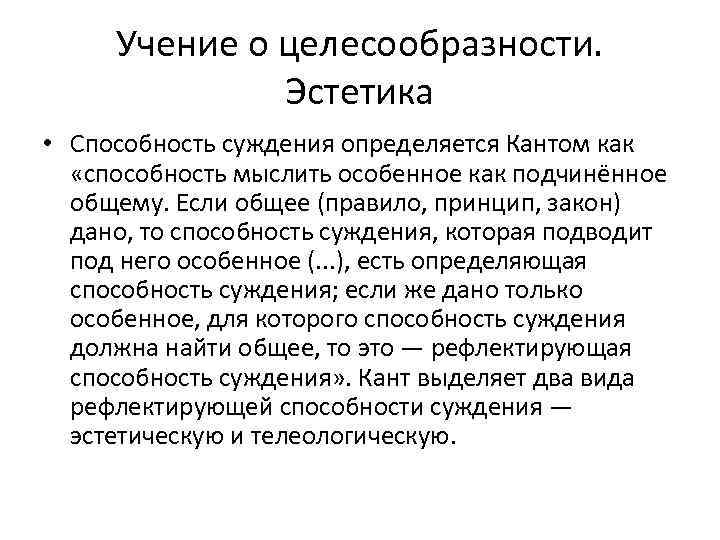 Учение о целесообразности. Эстетика

• Способность суждения определяется Кантом как «способность мыслить особенное как подчинённое общему. Если общее (правило, принцип, закон) дано, то способность суждения, которая подводит под него особенное (...), есть определяющая способность суждения; если же дано только особенное, для которого способность суждения должна найти общее, то это — рефлектирующая способность суждения». Кант выделяет два вида рефлектирующей способности суждения — эстетическую и телеологическую.